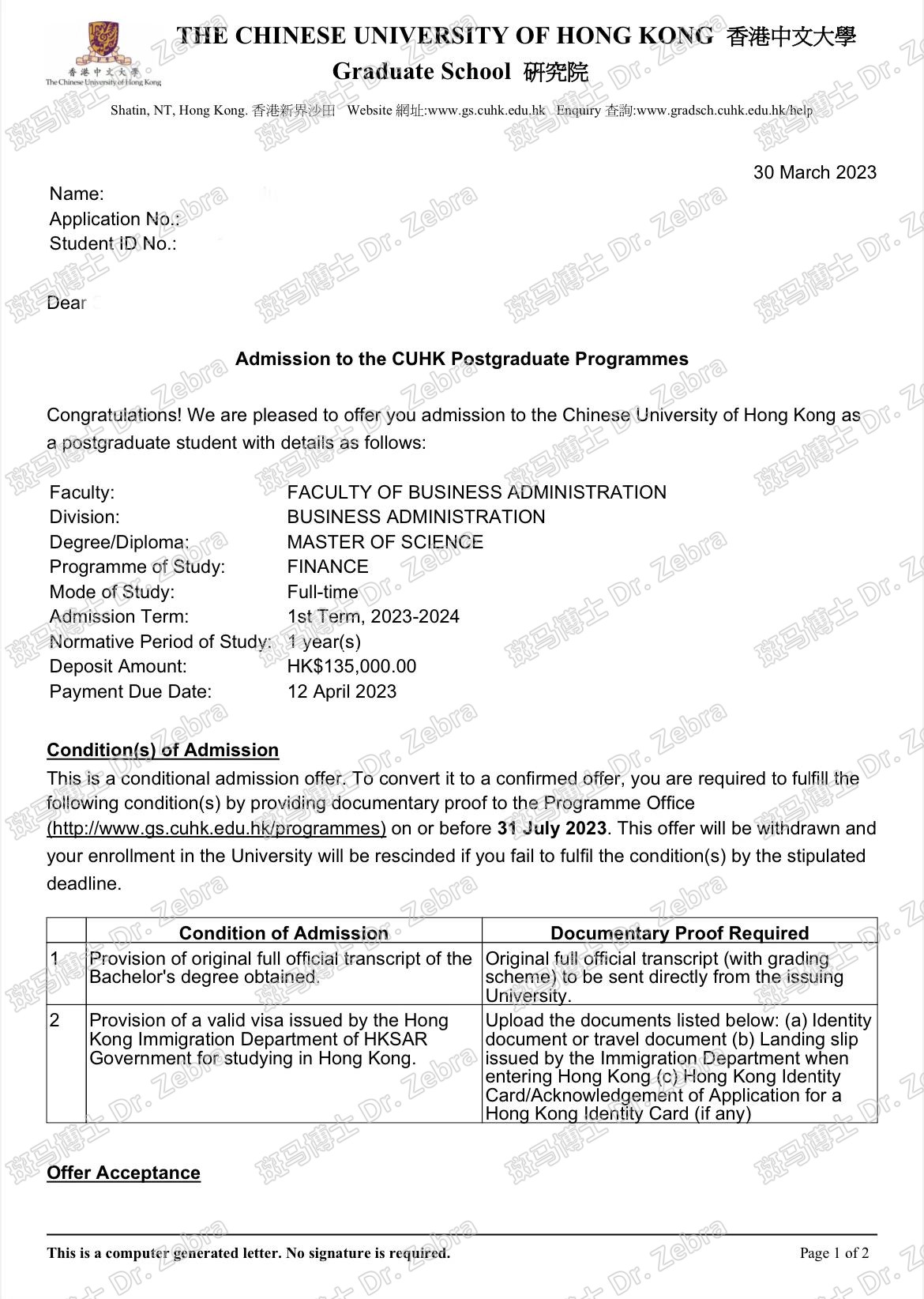 香港中文大學
The Chinese University of Hong Kong

THE CHINESE UNIVERSITY OF HONG KONG 香港中文大學
Graduate School 研究院

Shatin, NT, Hong Kong. 香港新界沙田 Website 網址:www.gs.cuhk.edu.hk Enquiry 查詢:www.gradsch.cuhk.edu.hk/help

30 March 2023

Name:
Application No.:
Student ID No.:

Dear

Admission to the CUHK Postgraduate Programmes

Congratulations! We are pleased to offer you admission to the Chinese University of Hong Kong as a postgraduate student with details as follows:

Faculty: FACULTY OF BUSINESS ADMINISTRATION
Division: BUSINESS ADMINISTRATION
Degree/Diploma: MASTER OF SCIENCE
Programme of Study: FINANCE
Mode of Study: Full-time
Admission Term: 1st Term, 2023-2024
Normative Period of Study: 1 year(s)
Deposit Amount: HK$135,000.00
Payment Due Date: 12 April 2023

Condition(s) of Admission
This is a conditional admission offer. To convert it to a confirmed offer, you are required to fulfill the following condition(s) by providing documentary proof to the Programme Office (http://www.gs.cuhk.edu.hk/programmes) on or before 31 July 2023. This offer will be withdrawn and your enrollment in the University will be rescinded if you fail to fulfil the condition(s) by the stipulated deadline.

| | Condition of Admission | Documentary Proof Required |
|---|---|---|
| 1 | Provision of original full official transcript of the Bachelor's degree obtained. | Original full official transcript (with grading scheme) to be sent directly from the issuing University. |
| 2 | Provision of a valid visa issued by the Hong Kong Immigration Department of HKSAR Government for studying in Hong Kong. | Upload the documents listed below: (a) Identity document or travel document (b) Landing slip issued by the Immigration Department when entering Hong Kong (c) Hong Kong Identity Card/Acknowledgement of Application for a Hong Kong Identity Card (if any) |

Offer Acceptance

This is a computer generated letter. No signature is required.
Page 1 of 2

斑马博士 Dr. Zebra